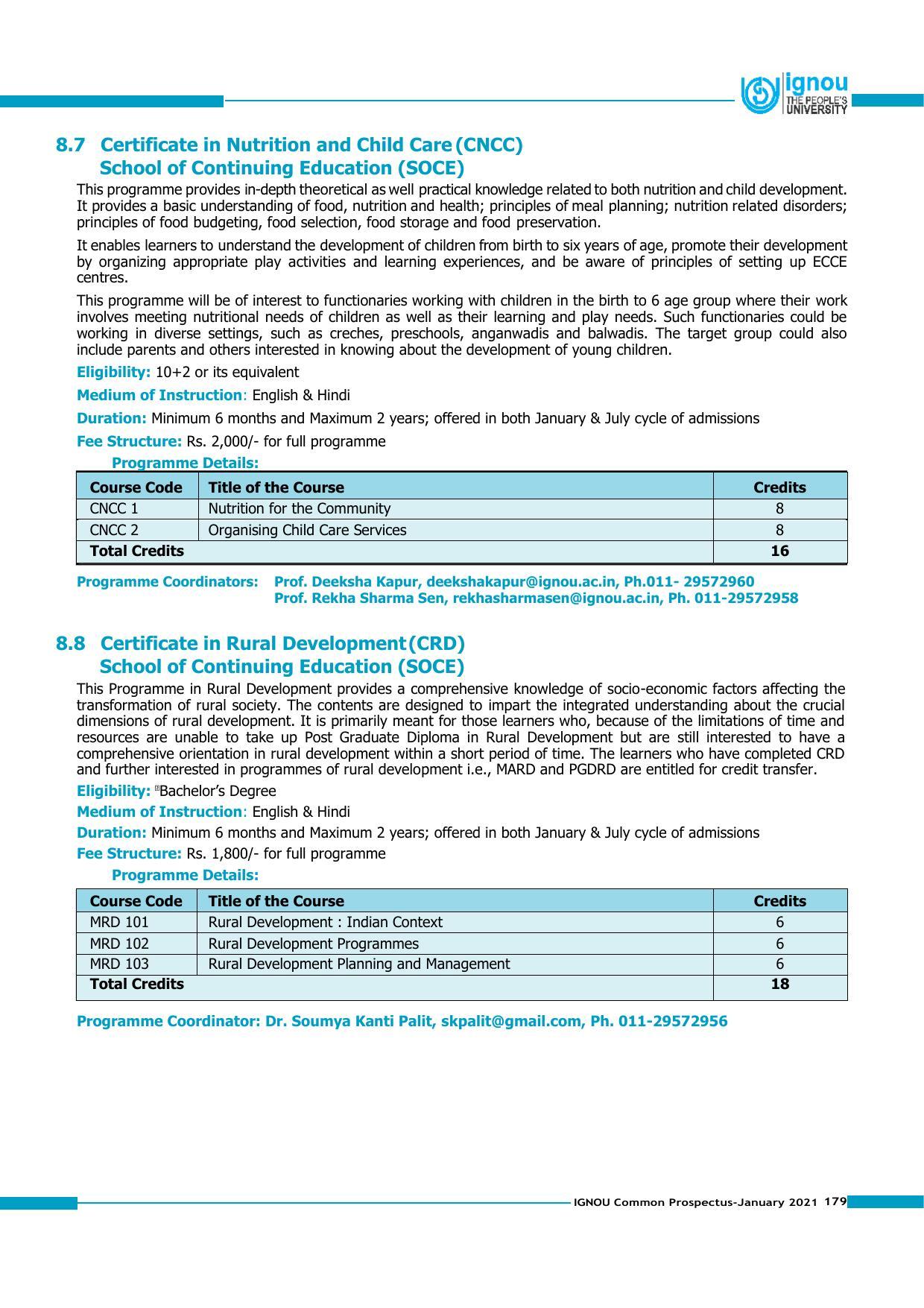 ignou
THE PEOPLE'S
UNIVERSITY

8.7 Certificate in Nutrition and Child Care (CNCC)
School of Continuing Education (SOCE)

This programme provides in-depth theoretical as well practical knowledge related to both nutrition and child development. It provides a basic understanding of food, nutrition and health; principles of meal planning; nutrition related disorders; principles of food budgeting, food selection, food storage and food preservation.

It enables learners to understand the development of children from birth to six years of age, promote their development by organizing appropriate play activities and learning experiences, and be aware of principles of setting up ECCE centres.

This programme will be of interest to functionaries working with children in the birth to 6 age group where their work involves meeting nutritional needs of children as well as their learning and play needs. Such functionaries could be working in diverse settings, such as creches, preschools, anganwadis and balwadis. The target group could also include parents and others interested in knowing about the development of young children.

Eligibility: 10+2 or its equivalent

Medium of Instruction: English & Hindi

Duration: Minimum 6 months and Maximum 2 years; offered in both January & July cycle of admissions

Fee Structure: Rs. 2,000/- for full programme

Programme Details:

| Course Code | Title of the Course | Credits |
|---|---|---|
| CNCC 1 | Nutrition for the Community | 8 |
| CNCC 2 | Organising Child Care Services | 8 |
| Total Credits | | 16 |

Programme Coordinators: Prof. Deeksha Kapur, deekshakapur@ignou.ac.in, Ph.011- 29572960
Prof. Rekha Sharma Sen, rekhasharmasen@ignou.ac.in, Ph. 011-29572958

8.8 Certificate in Rural Development (CRD)
School of Continuing Education (SOCE)

This Programme in Rural Development provides a comprehensive knowledge of socio-economic factors affecting the transformation of rural society. The contents are designed to impart the integrated understanding about the crucial dimensions of rural development. It is primarily meant for those learners who, because of the limitations of time and resources are unable to take up Post Graduate Diploma in Rural Development but are still interested to have a comprehensive orientation in rural development within a short period of time. The learners who have completed CRD and further interested in programmes of rural development i.e., MARD and PGDRD are entitled for credit transfer.

Eligibility: Bachelor's Degree

Medium of Instruction: English & Hindi

Duration: Minimum 6 months and Maximum 2 years; offered in both January & July cycle of admissions

Fee Structure: Rs. 1,800/- for full programme

Programme Details:

| Course Code | Title of the Course | Credits |
|---|---|---|
| MRD 101 | Rural Development : Indian Context | 6 |
| MRD 102 | Rural Development Programmes | 6 |
| MRD 103 | Rural Development Planning and Management | 6 |
| Total Credits | | 18 |

Programme Coordinator: Dr. Soumya Kanti Palit, skpalit@gmail.com, Ph. 011-29572956

IGNOU Common Prospectus-January 2021 179